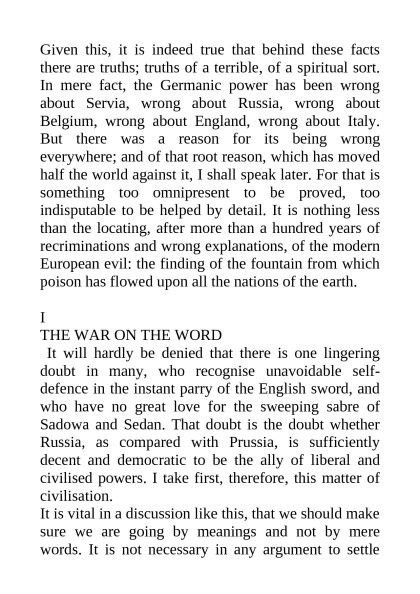 Given this, it is indeed true that behind these facts there are truths; truths of a terrible, of a spiritual sort. In mere fact, the Germanic power has been wrong about Servia, wrong about Russia, wrong about Belgium, wrong about England, wrong about Italy. But there was a reason for its being wrong everywhere; and of that root reason, which has moved half the world against it, I shall speak later. For that is something too omnipresent to be proved, too indisputable to be helped by detail. It is nothing less than the locating, after more than a hundred years of recriminations and wrong explanations, of the modern European evil: the finding of the fountain from which poison has flowed upon all the nations of the earth.

I
THE WAR ON THE WORD
It will hardly be denied that there is one lingering doubt in many, who recognise unavoidable self-defence in the instant parry of the English sword, and who have no great love for the sweeping sabre of Sadowa and Sedan. That doubt is the doubt whether Russia, as compared with Prussia, is sufficiently decent and democratic to be the ally of liberal and civilised powers. I take first, therefore, this matter of civilisation.

It is vital in a discussion like this, that we should make sure we are going by meanings and not by mere words. It is not necessary in any argument to settle